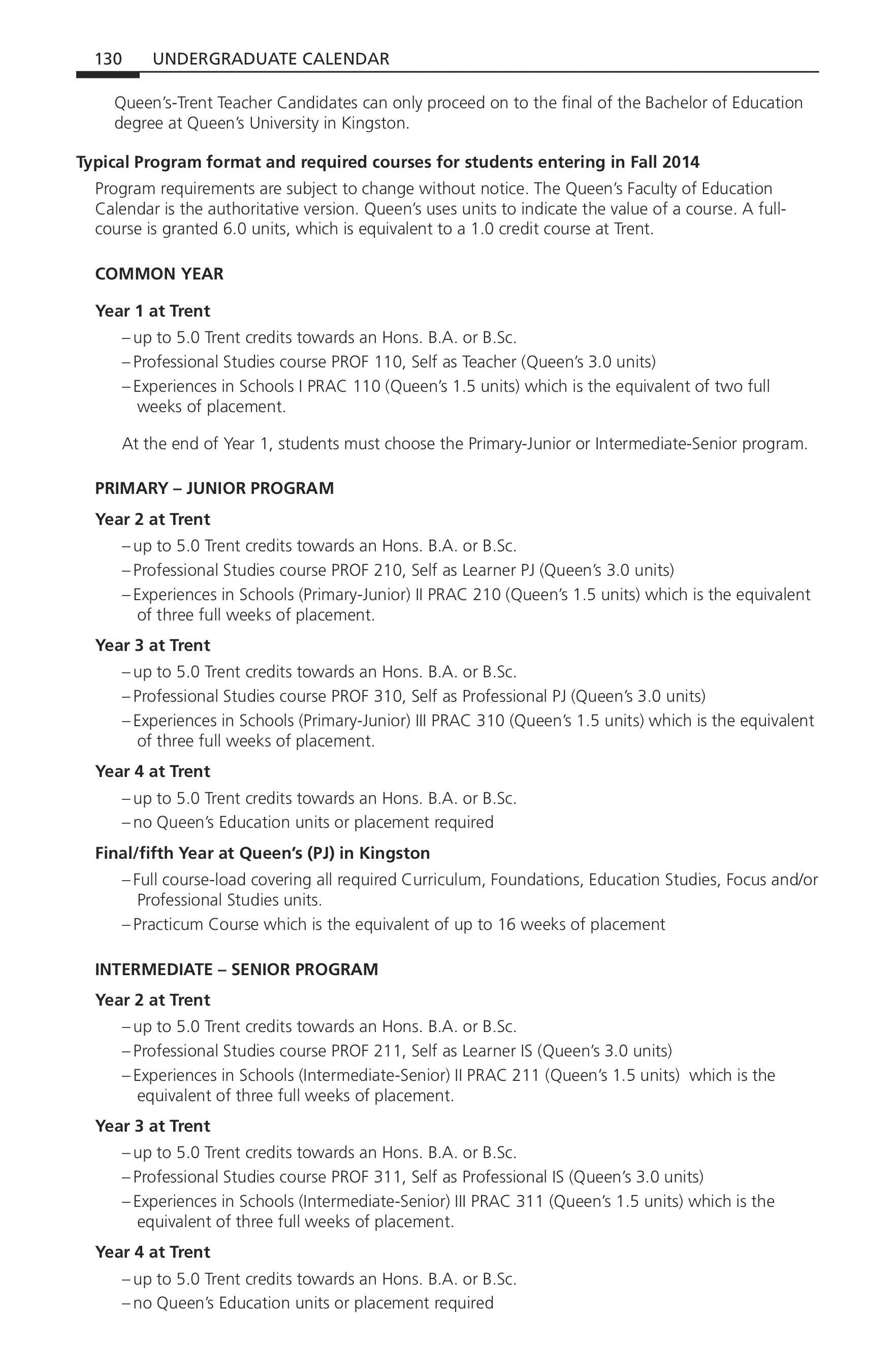 130 UNDERGRADUATE CALENDAR

Queen's-Trent Teacher Candidates can only proceed on to the final of the Bachelor of Education degree at Queen's University in Kingston.

Typical Program format and required courses for students entering in Fall 2014

Program requirements are subject to change without notice. The Queen's Faculty of Education Calendar is the authoritative version. Queen's uses units to indicate the value of a course. A full-course is granted 6.0 units, which is equivalent to a 1.0 credit course at Trent.

COMMON YEAR

Year 1 at Trent

– up to 5.0 Trent credits towards an Hons. B.A. or B.Sc.
– Professional Studies course PROF 110, Self as Teacher (Queen's 3.0 units)
– Experiences in Schools I PRAC 110 (Queen's 1.5 units) which is the equivalent of two full weeks of placement.

At the end of Year 1, students must choose the Primary-Junior or Intermediate-Senior program.

PRIMARY – JUNIOR PROGRAM

Year 2 at Trent

– up to 5.0 Trent credits towards an Hons. B.A. or B.Sc.
– Professional Studies course PROF 210, Self as Learner PJ (Queen's 3.0 units)
– Experiences in Schools (Primary-Junior) II PRAC 210 (Queen's 1.5 units) which is the equivalent of three full weeks of placement.

Year 3 at Trent

– up to 5.0 Trent credits towards an Hons. B.A. or B.Sc.
– Professional Studies course PROF 310, Self as Professional PJ (Queen's 3.0 units)
– Experiences in Schools (Primary-Junior) III PRAC 310 (Queen's 1.5 units) which is the equivalent of three full weeks of placement.

Year 4 at Trent

– up to 5.0 Trent credits towards an Hons. B.A. or B.Sc.
– no Queen's Education units or placement required

Final/fifth Year at Queen's (PJ) in Kingston

– Full course-load covering all required Curriculum, Foundations, Education Studies, Focus and/or Professional Studies units.
– Practicum Course which is the equivalent of up to 16 weeks of placement

INTERMEDIATE – SENIOR PROGRAM

Year 2 at Trent

– up to 5.0 Trent credits towards an Hons. B.A. or B.Sc.
– Professional Studies course PROF 211, Self as Learner IS (Queen's 3.0 units)
– Experiences in Schools (Intermediate-Senior) II PRAC 211 (Queen's 1.5 units) which is the equivalent of three full weeks of placement.

Year 3 at Trent

– up to 5.0 Trent credits towards an Hons. B.A. or B.Sc.
– Professional Studies course PROF 311, Self as Professional IS (Queen's 3.0 units)
– Experiences in Schools (Intermediate-Senior) III PRAC 311 (Queen's 1.5 units) which is the equivalent of three full weeks of placement.

Year 4 at Trent

– up to 5.0 Trent credits towards an Hons. B.A. or B.Sc.
– no Queen's Education units or placement required